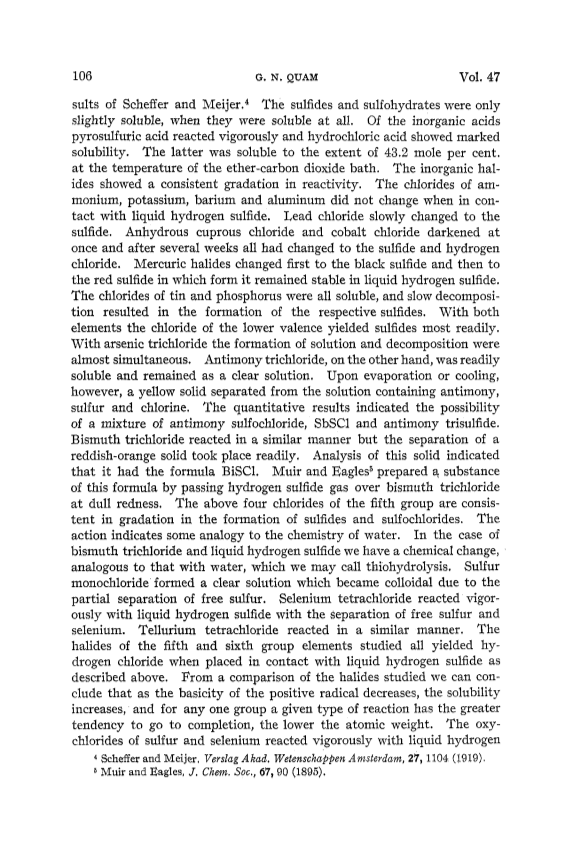 106 G. N. QUAM Vol. 47

sults of Scheffer and Meijer.$^4$ The sulfides and sulfohydrates were only slightly soluble, when they were soluble at all. Of the inorganic acids pyrosulfuric acid reacted vigorously and hydrochloric acid showed marked solubility. The latter was soluble to the extent of 43.2 mole per cent. at the temperature of the ether-carbon dioxide bath. The inorganic halides showed a consistent gradation in reactivity. The chlorides of ammonium, potassium, barium and aluminum did not change when in contact with liquid hydrogen sulfide. Lead chloride slowly changed to the sulfide. Anhydrous cuprous chloride and cobalt chloride darkened at once and after several weeks all had changed to the sulfide and hydrogen chloride. Mercuric halides changed first to the black sulfide and then to the red sulfide in which form it remained stable in liquid hydrogen sulfide. The chlorides of tin and phosphorus were all soluble, and slow decomposition resulted in the formation of the respective sulfides. With both elements the chloride of the lower valence yielded sulfides most readily. With arsenic trichloride the formation of solution and decomposition were almost simultaneous. Antimony trichloride, on the other hand, was readily soluble and remained as a clear solution. Upon evaporation or cooling, however, a yellow solid separated from the solution containing antimony, sulfur and chlorine. The quantitative results indicated the possibility of a mixture of antimony sulfochloride, SbSCl and antimony trisulfide. Bismuth trichloride reacted in a similar manner but the separation of a reddish-orange solid took place readily. Analysis of this solid indicated that it had the formula BiSCl. Muir and Eagles$^5$ prepared a substance of this formula by passing hydrogen sulfide gas over bismuth trichloride at dull redness. The above four chlorides of the fifth group are consistent in gradation in the formation of sulfides and sulfochlorides. The action indicates some analogy to the chemistry of water. In the case of bismuth trichloride and liquid hydrogen sulfide we have a chemical change, analogous to that with water, which we may call thiohydrolysis. Sulfur monochloride formed a clear solution which became colloidal due to the partial separation of free sulfur. Selenium tetrachloride reacted vigorously with liquid hydrogen sulfide with the separation of free sulfur and selenium. Tellurium tetrachloride reacted in a similar manner. The halides of the fifth and sixth group elements studied all yielded hydrogen chloride when placed in contact with liquid hydrogen sulfide as described above. From a comparison of the halides studied we can conclude that as the basicity of the positive radical decreases, the solubility increases, and for any one group a given type of reaction has the greater tendency to go to completion, the lower the atomic weight. The oxychlorides of sulfur and selenium reacted vigorously with liquid hydrogen

$^4$ Scheffer and Meijer, Verslag Akad. Wetenschappen Amsterdam, 27, 1104 (1919).
$^5$ Muir and Eagles, J. Chem. Soc., 67, 90 (1895).